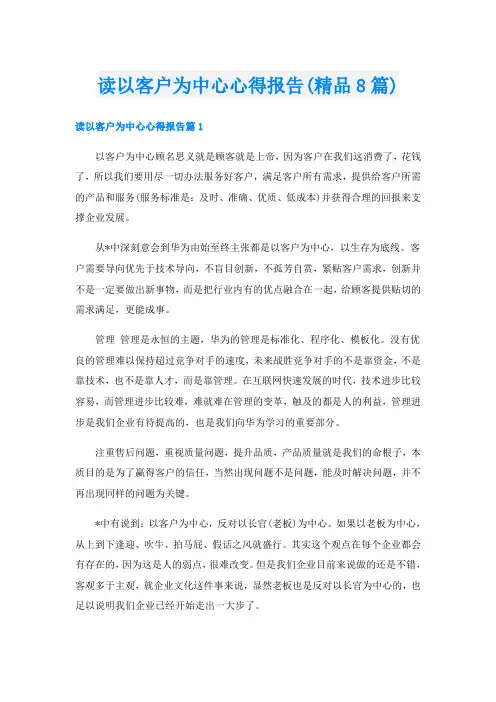 读以客户为中心心得报告(精品8篇)

读以客户为中心心得报告篇1

以客户为中心顾名思义就是顾客就是上帝，因为客户在我们这消费了，花钱了，所以我们要用尽一切办法服务好客户，满足客户所有需求，提供给客户所需的产品和服务(服务标准是：及时、准确、优质、低成本)并获得合理的回报来支撑企业发展。

从*中深刻意会到华为由始至终主张都是以客户为中心，以生存为底线。客户需要导向优先于技术导向，不盲目创新，不孤芳自赏，紧贴客户需求，创新并不是一定要做出新事物，而是把行业内有的优点融合在一起，给顾客提供贴切的需求满足，更能成事。

管理 管理是永恒的主题，华为的管理是标准化、程序化、模板化。没有优良的管理难以保持超过竞争对手的速度，未来战胜竞争对手的不是靠资金，不是靠技术，也不是靠人才，而是靠管理。在互联网快速发展的时代，技术进步比较容易，而管理进步比较难，难就难在管理的变革，触及的都是人的利益，管理进步是我们企业有待提高的，也是我们向华为学习的重要部分。

注重售后问题，重视质量问题，提升品质，产品质量就是我们的命根子，本质目的是为了赢得客户的信任，当然出现问题不是问题，能及时解决问题，并不再出现同样的问题为关键。

*中有说到：以客户为中心，反对以长官(老板)为中心。如果以老板为中心，从上到下逢迎、吹牛、拍马屁、假话之风就盛行。其实这个观点在每个企业都会有存在的，因为这是人的弱点，很难改变。但是我们企业目前来说做的还是不错，客观多于主观，就企业文化这件事来说，显然老板也是反对以长官为中心的，也足以说明我们企业已经开始走出一大步了。